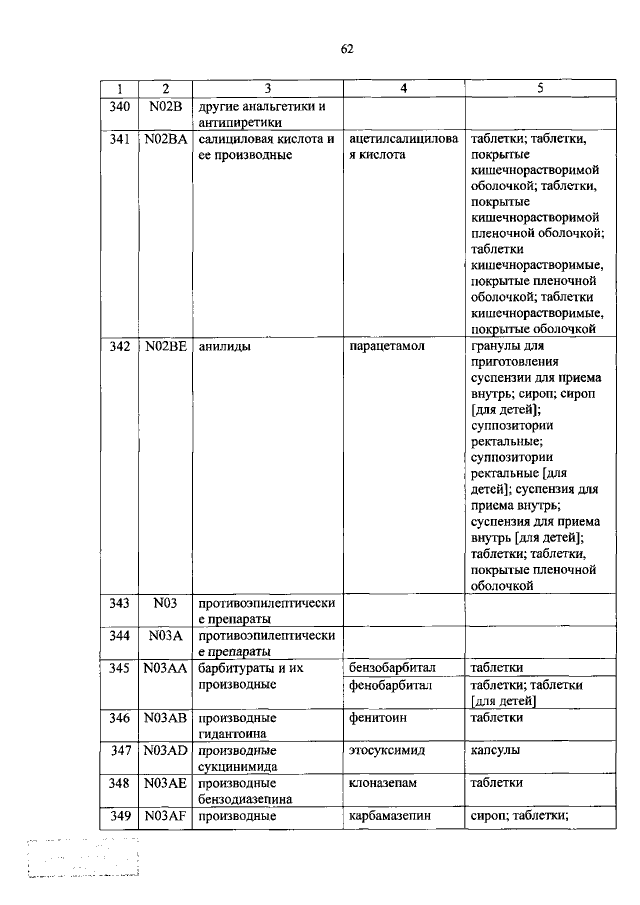 62

| 1 | 2 | 3 | 4 | 5 |
|---|---|---|---|---|
| 340 | N02B | другие анальгетики и антипиретики | | |
| 341 | N02BA | салициловая кислота и ее производные | ацетилсалициловая кислота | таблетки; таблетки, покрытые кишечнорастворимой оболочкой; таблетки, покрытые кишечнорастворимой пленочной оболочкой; таблетки кишечнорастворимые, покрытые пленочной оболочкой; таблетки кишечнорастворимые, покрытые оболочкой |
| 342 | N02BE | анилиды | парацетамол | гранулы для приготовления суспензии для приема внутрь; сироп; сироп [для детей]; суппозитории ректальные; суппозитории ректальные [для детей]; суспензия для приема внутрь; суспензия для приема внутрь [для детей]; таблетки; таблетки, покрытые пленочной оболочкой |
| 343 | N03 | противоэпилептические препараты | | |
| 344 | N03A | противоэпилептические препараты | | |
| 345 | N03AA | барбитураты и их производные | бензобарбитал | таблетки |
| | | | фенобарбитал | таблетки; таблетки [для детей] |
| 346 | N03AB | производные гидантоина | фенитоин | таблетки |
| 347 | N03AD | производные сукцинимида | этосуксимид | капсулы |
| 348 | N03AE | производные бензодиазепина | клоназепам | таблетки |
| 349 | N03AF | производные | карбамазепин | сироп; таблетки; |